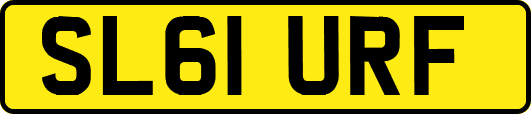 SL61 URF